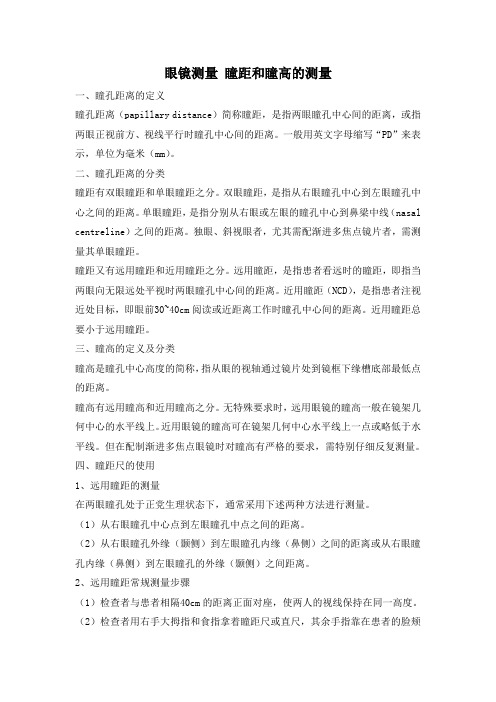 眼镜测量 瞳距和瞳高的测量

一、瞳孔距离的定义

瞳孔距离（papillary distance）简称瞳距，是指两眼瞳孔中心间的距离，或指两眼正视前方、视线平行时瞳孔中心间的距离。一般用英文字母缩写“PD”来表示，单位为毫米（mm）。

二、瞳孔距离的分类

瞳距有双眼瞳距和单眼瞳距之分。双眼瞳距，是指从右眼瞳孔中心到左眼瞳孔中心之间的距离。单眼瞳距，是指分别从右眼或左眼的瞳孔中心到鼻梁中线（nasal centreline）之间的距离。独眼、斜视眼者，尤其需配渐进多焦点镜片者，需测量其单眼瞳距。

瞳距又有远用瞳距和近用瞳距之分。远用瞳距，是指患者看远时的瞳距，即指当两眼向无限远处平视时两眼瞳孔中心间的距离。近用瞳距（NCD），是指患者注视近处目标，即眼前30~40cm阅读或近距离工作时瞳孔中心间的距离。近用瞳距总要小于远用瞳距。

三、瞳高的定义及分类

瞳高是瞳孔中心高度的简称，指从眼的视轴通过镜片处到镜框下缘槽底部最低点的距离。

瞳高有远用瞳高和近用瞳高之分。无特殊要求时，远用眼镜的瞳高一般在镜架几何中心的水平线上。近用眼镜的瞳高可在镜架几何中心水平线上一点或略低于水平线。但在配制渐进多焦点眼镜时对瞳高有严格的要求，需特别仔细反复测量。

四、瞳距尺的使用

1、远用瞳距的测量

在两眼瞳孔处于正常生理状态下，通常采用下述两种方法进行测量。

（1）从右眼瞳孔中心点到左眼瞳孔中点之间的距离。

（2）从右眼瞳孔外缘（颞侧）到左眼瞳孔内缘（鼻侧）之间的距离或从右眼瞳孔内缘（鼻侧）到左眼瞳孔的外缘（颞侧）之间距离。

2、远用瞳距常规测量步骤

（1）检查者与患者相隔40cm的距离正面对座，使两人的视线保持在同一高度。

（2）检查者用右手大拇指和食指拿着瞳距尺或直尺，其余手指靠在患者的脸颊